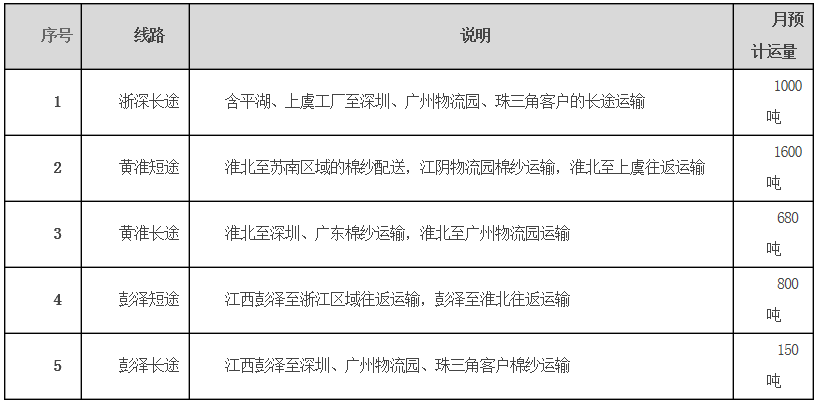 | 序号 | 线路 | 说明 | 月预计运量 |
|---|---|---|---|
| 1 | 浙深长途 | 含平湖、上虞工厂至深圳、广州物流园、珠三角客户的长途运输 | 1000吨 |
| 2 | 黄淮短途 | 淮北至苏南区域的棉纱配送，江阴物流园棉纱运输，淮北至上虞往返运输 | 1600吨 |
| 3 | 黄淮长途 | 淮北至深圳、广东棉纱运输，淮北至广州物流园运输 | 680吨 |
| 4 | 彭泽短途 | 江西彭泽至浙江区域往返运输，彭泽至淮北往返运输 | 800吨 |
| 5 | 彭泽长途 | 江西彭泽至深圳、广州物流园、珠三角客户棉纱运输 | 150吨 |